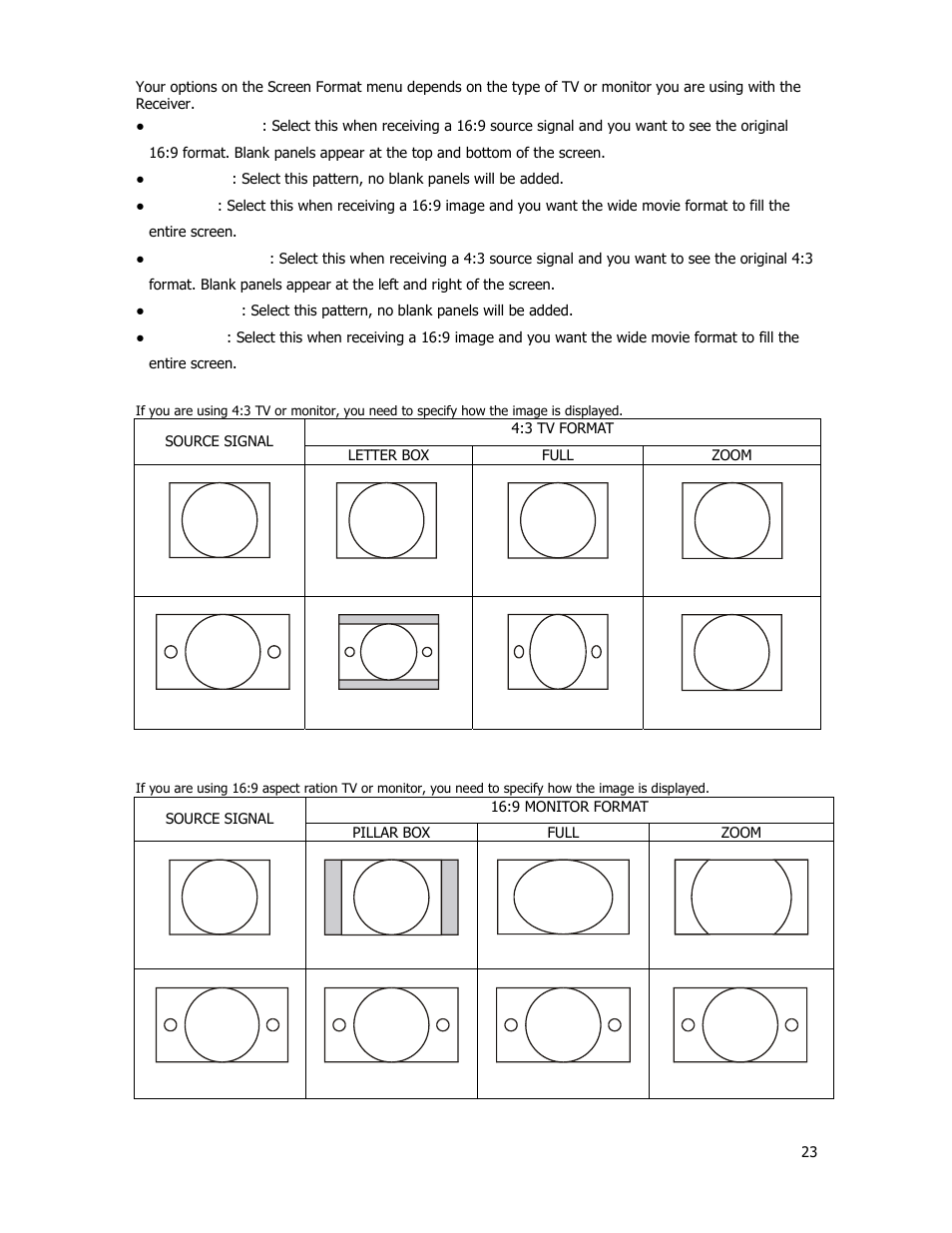 Your options on the Screen Format menu depends on the type of TV or monitor you are using with the Receiver.

● : Select this when receiving a 16:9 source signal and you want to see the original 16:9 format. Blank panels appear at the top and bottom of the screen.

● : Select this pattern, no blank panels will be added.

● : Select this when receiving a 16:9 image and you want the wide movie format to fill the entire screen.

● : Select this when receiving a 4:3 source signal and you want to see the original 4:3 format. Blank panels appear at the left and right of the screen.

● : Select this pattern, no blank panels will be added.

● : Select this when receiving a 16:9 image and you want the wide movie format to fill the entire screen.

If you are using 4:3 TV or monitor, you need to specify how the image is displayed.

| SOURCE SIGNAL | 4:3 TV FORMAT | | |
|---|---|---|---|
| | LETTER BOX | FULL | ZOOM |
| | | | |
| | | | |

If you are using 16:9 aspect ration TV or monitor, you need to specify how the image is displayed.

| SOURCE SIGNAL | 16:9 MONITOR FORMAT | | |
|---|---|---|---|
| | PILLAR BOX | FULL | ZOOM |
| | | | |
| | | | |

23